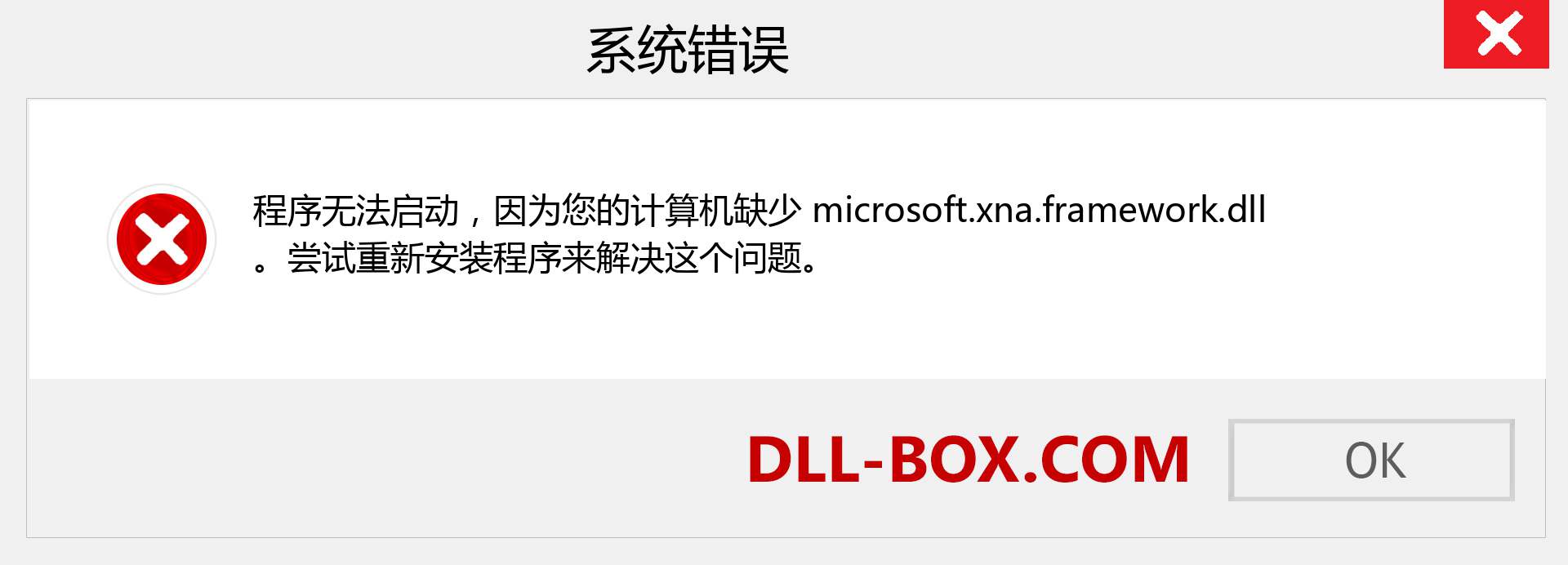 系统错误

程序无法启动，因为您的计算机缺少 microsoft.xna.framework.dll 。尝试重新安装程序来解决这个问题。

DLL-BOX.COM

OK